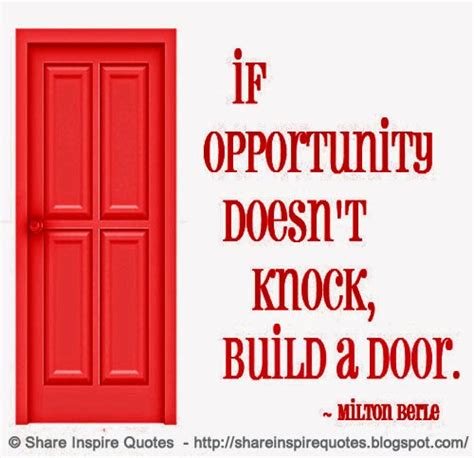 IF OPPORTUNITY DOESN'T KNOCK, BUILD A DOOR.

~ MILTON BERLE

© Share Inspire Quotes - http://shareinspirequotes.blogspot.com/